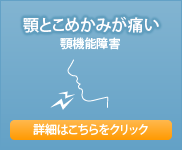 顎とこめかみが痛い
顎機能障害

詳細はこちらをクリック